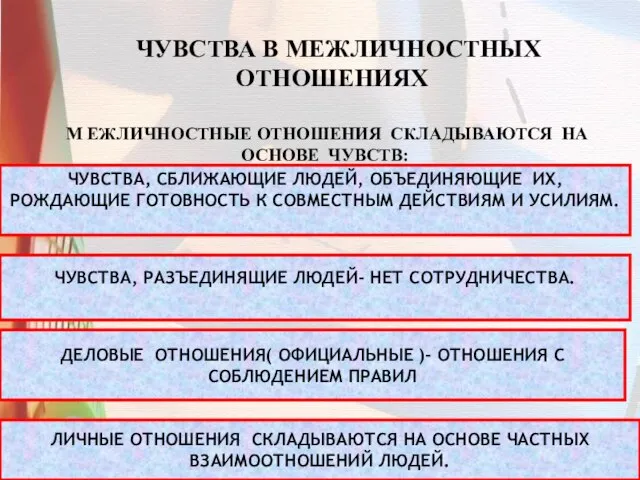 ЧУВСТВА В МЕЖЛИЧНОСТНЫХ ОТНОШЕНИЯХ

М ЕЖЛИЧНОСТНЫЕ ОТНОШЕНИЯ СКЛАДЫВАЮТСЯ НА ОСНОВЕ ЧУВСТВ:

ЧУВСТВА, СБЛИЖАЮЩИЕ ЛЮДЕЙ, ОБЪЕДИНЯЮЩИЕ ИХ, РОЖДАЮЩИЕ ГОТОВНОСТЬ К СОВМЕСТНЫМ ДЕЙСТВИЯМ И УСИЛИЯМ.

ЧУВСТВА, РАЗЪЕДИНЯЩИЕ ЛЮДЕЙ- НЕТ СОТРУДНИЧЕСТВА.

ДЕЛОВЫЕ ОТНОШЕНИЯ( ОФИЦИАЛЬНЫЕ )- ОТНОШЕНИЯ С СОБЛЮДЕНИЕМ ПРАВИЛ

ЛИЧНЫЕ ОТНОШЕНИЯ СКЛАДЫВАЮТСЯ НА ОСНОВЕ ЧАСТНЫХ ВЗАИМООТНОШЕНИЙ ЛЮДЕЙ.